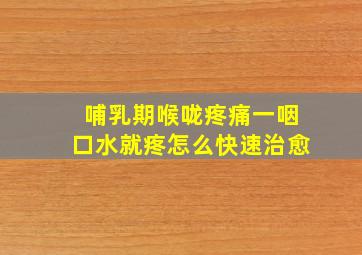 哺乳期喉咙疼痛一咽口水就疼怎么快速治愈